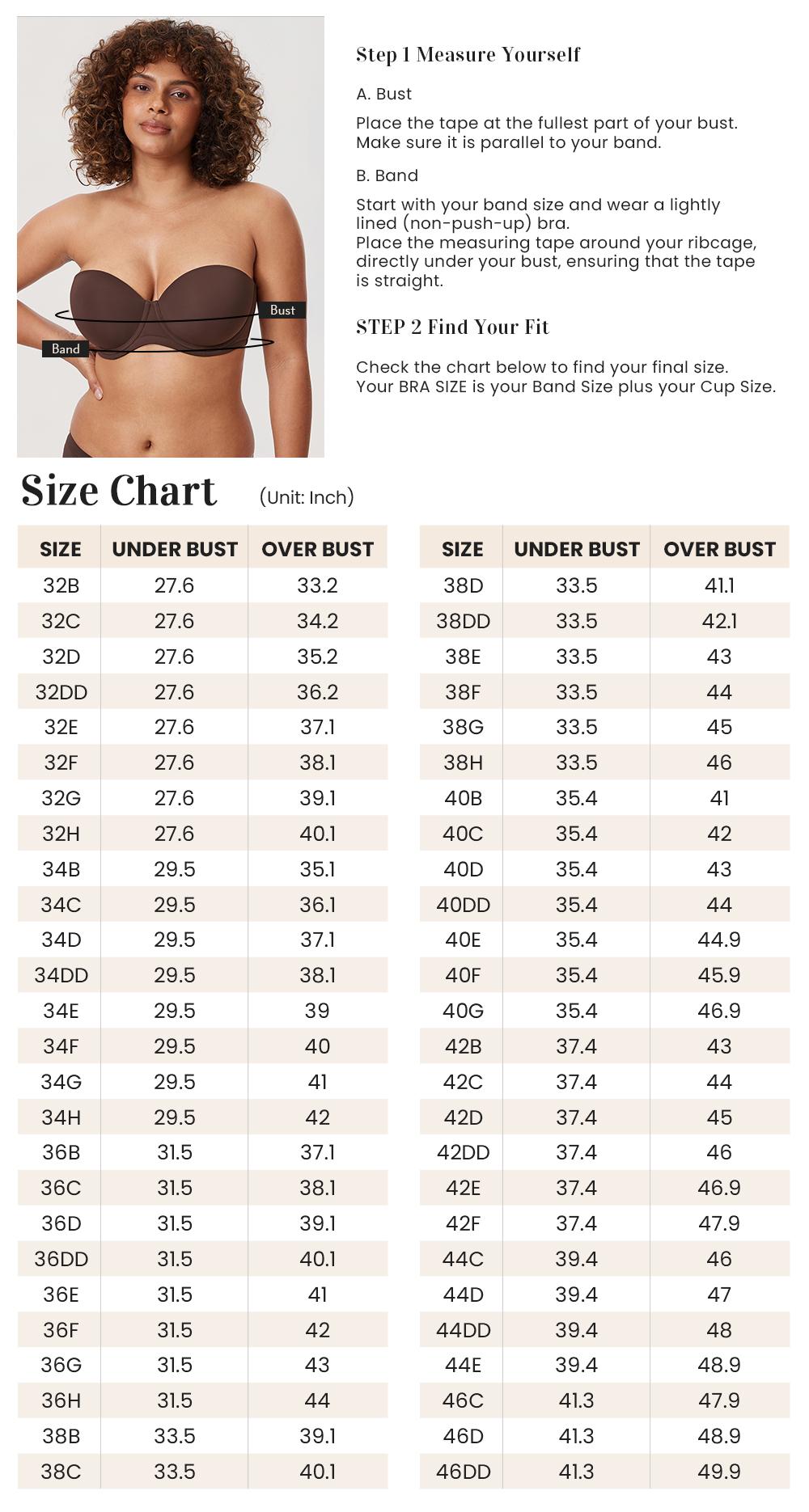 Bust

Band

Step 1 Measure Yourself

A. Bust

Place the tape at the fullest part of your bust. Make sure it is parallel to your band.

B. Band

Start with your band size and wear a lightly lined (non-push-up) bra.
Place the measuring tape around your ribcage, directly under your bust, ensuring that the tape is straight.

STEP 2 Find Your Fit

Check the chart below to find your final size.
Your BRA SIZE is your Band Size plus your Cup Size.

Size Chart (Unit: Inch)

| SIZE | UNDER BUST | OVER BUST |
|---|---|---|
| 32B | 27.6 | 33.2 |
| 32C | 27.6 | 34.2 |
| 32D | 27.6 | 35.2 |
| 32DD | 27.6 | 36.2 |
| 32E | 27.6 | 37.1 |
| 32F | 27.6 | 38.1 |
| 32G | 27.6 | 39.1 |
| 32H | 27.6 | 40.1 |
| 34B | 29.5 | 35.1 |
| 34C | 29.5 | 36.1 |
| 34D | 29.5 | 37.1 |
| 34DD | 29.5 | 38.1 |
| 34E | 29.5 | 39 |
| 34F | 29.5 | 40 |
| 34G | 29.5 | 41 |
| 34H | 29.5 | 42 |
| 36B | 31.5 | 37.1 |
| 36C | 31.5 | 38.1 |
| 36D | 31.5 | 39.1 |
| 36DD | 31.5 | 40.1 |
| 36E | 31.5 | 41 |
| 36F | 31.5 | 42 |
| 36G | 31.5 | 43 |
| 36H | 31.5 | 44 |
| 38B | 33.5 | 39.1 |
| 38C | 33.5 | 40.1 |

| SIZE | UNDER BUST | OVER BUST |
|---|---|---|
| 38D | 33.5 | 41.1 |
| 38DD | 33.5 | 42.1 |
| 38E | 33.5 | 43 |
| 38F | 33.5 | 44 |
| 38G | 33.5 | 45 |
| 38H | 33.5 | 46 |
| 40B | 35.4 | 41 |
| 40C | 35.4 | 42 |
| 40D | 35.4 | 43 |
| 40DD | 35.4 | 44 |
| 40E | 35.4 | 44.9 |
| 40F | 35.4 | 45.9 |
| 40G | 35.4 | 46.9 |
| 42B | 37.4 | 43 |
| 42C | 37.4 | 44 |
| 42D | 37.4 | 45 |
| 42DD | 37.4 | 46 |
| 42E | 37.4 | 46.9 |
| 42F | 37.4 | 47.9 |
| 44C | 39.4 | 46 |
| 44D | 39.4 | 47 |
| 44DD | 39.4 | 48 |
| 44E | 39.4 | 48.9 |
| 46C | 41.3 | 47.9 |
| 46D | 41.3 | 48.9 |
| 46DD | 41.3 | 49.9 |